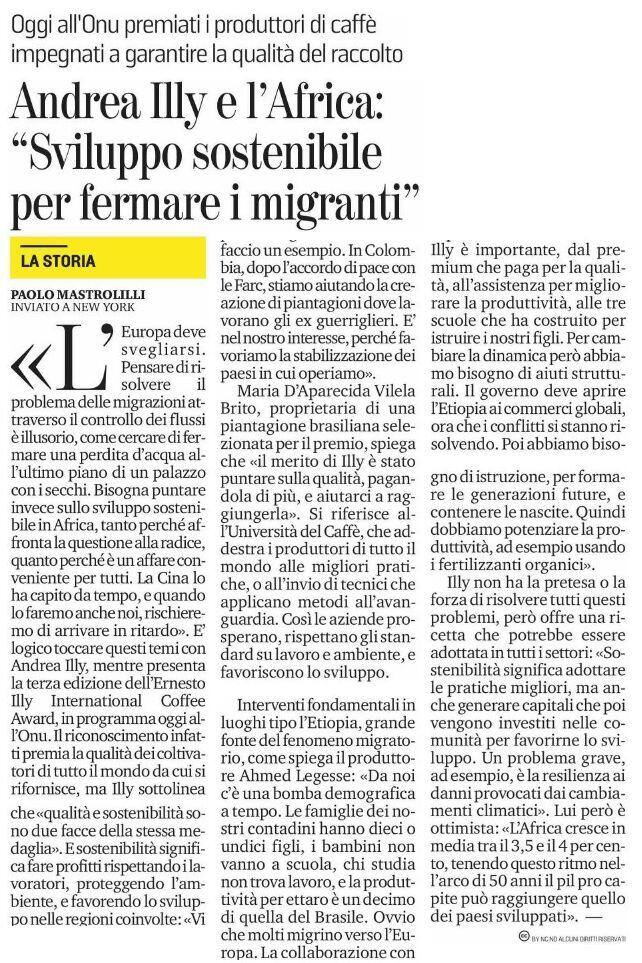 Oggi all'Onu premiati i produttori di caffè impegnati a garantire la qualità del raccolto

Andrea Illy e l'Africa: "Sviluppo sostenibile per fermare i migranti"

LA STORIA

PAOLO MASTROLILLI
INVIATO A NEW YORK

«L'Europa deve svegliarsi. Pensare di risolvere il problema delle migrazioni attraverso il controllo dei flussi è illusorio, come cercare di fermare una perdita d'acqua all'ultimo piano di un palazzo con i secchi. Bisogna puntare invece sullo sviluppo sostenibile in Africa, tanto perché affronta la questione alla radice, quanto perché è un affare conveniente per tutti. La Cina lo ha capito da tempo, e quando lo faremo anche noi, rischieremo di arrivare in ritardo». E' logico toccare questi temi con Andrea Illy, mentre presenta la terza edizione dell'Ernesto Illy International Coffee Award, in programma oggi all'Onu. Il riconoscimento infatti premia la qualità dei coltivatori di tutto il mondo da cui si rifornisce, ma Illy sottolinea

che «qualità e sostenibilità sono due facce della stessa medaglia». E sostenibilità significa fare profitti rispettando i lavoratori, proteggendo l'ambiente, e favorendo lo sviluppo nelle regioni coinvolte: «Vi faccio un esempio. In Colombia, dopo l'accordo di pace con le Farc, stiamo aiutando la creazione di piantagioni dove lavorano gli ex guerriglieri. E' nel nostro interesse, perché favoriamo la stabilizzazione dei paesi in cui operiamo».

Maria D'Aparecida Vilela Brito, proprietaria di una piantagione brasiliana selezionata per il premio, spiega che «il merito di Illy è stato puntare sulla qualità, pagandola di più, e aiutarci a raggiungerla». Si riferisce all'Università del Caffè, che addestra i produttori di tutto il mondo alle migliori pratiche, o all'invio di tecnici che applicano metodi all'avanguardia. Così le aziende prosperano, rispettano gli standard su lavoro e ambiente, e favoriscono lo sviluppo.

Interventi fondamentali in luoghi tipo l'Etiopia, grande fonte del fenomeno migratorio, come spiega il produttore Ahmed Legesse: «Da noi c'è una bomba demografica a tempo. Le famiglie dei nostri contadini hanno dieci o undici figli, i bambini non vanno a scuola, chi studia non trova lavoro, e la produttività per ettaro è un decimo di quella del Brasile. Ovvio che molti migrino verso l'Europa. La collaborazione con Illy è importante, dal premium che paga per la qualità, all'assistenza per migliorare la produttività, alle tre scuole che ha costruito per istruire i nostri figli. Per cambiare la dinamica però abbiamo bisogno di aiuti strutturali. Il governo deve aprire l'Etiopia ai commerci globali, ora che i conflitti si stanno risolvendo. Poi abbiamo bisogno di istruzione, per formare le generazioni future, e contenere le nascite. Quindi dobbiamo potenziare la produttività, ad esempio usando i fertilizzanti organici».

Illy non ha la pretesa o la forza di risolvere tutti questi problemi, però offre una ricetta che potrebbe essere adottata in tutti i settori: «Sostenibilità significa adottare le pratiche migliori, ma anche generare capitali che poi vengono investiti nelle comunità per favorirne lo sviluppo. Un problema grave, ad esempio, è la resilienza ai danni provocati dai cambiamenti climatici». Lui però è ottimista: «L'Africa cresce in media tra il 3,5 e il 4 per cento, tenendo questo ritmo nell'arco di 50 anni il pil pro capite può raggiungere quello dei paesi sviluppati». —

BY NC ND ALCUNI DIRITTI RISERVATI